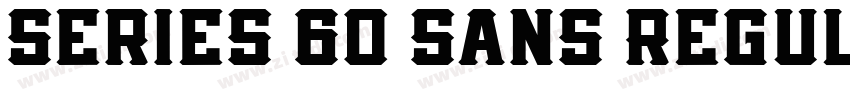 SERIES 60 SANS REGUL